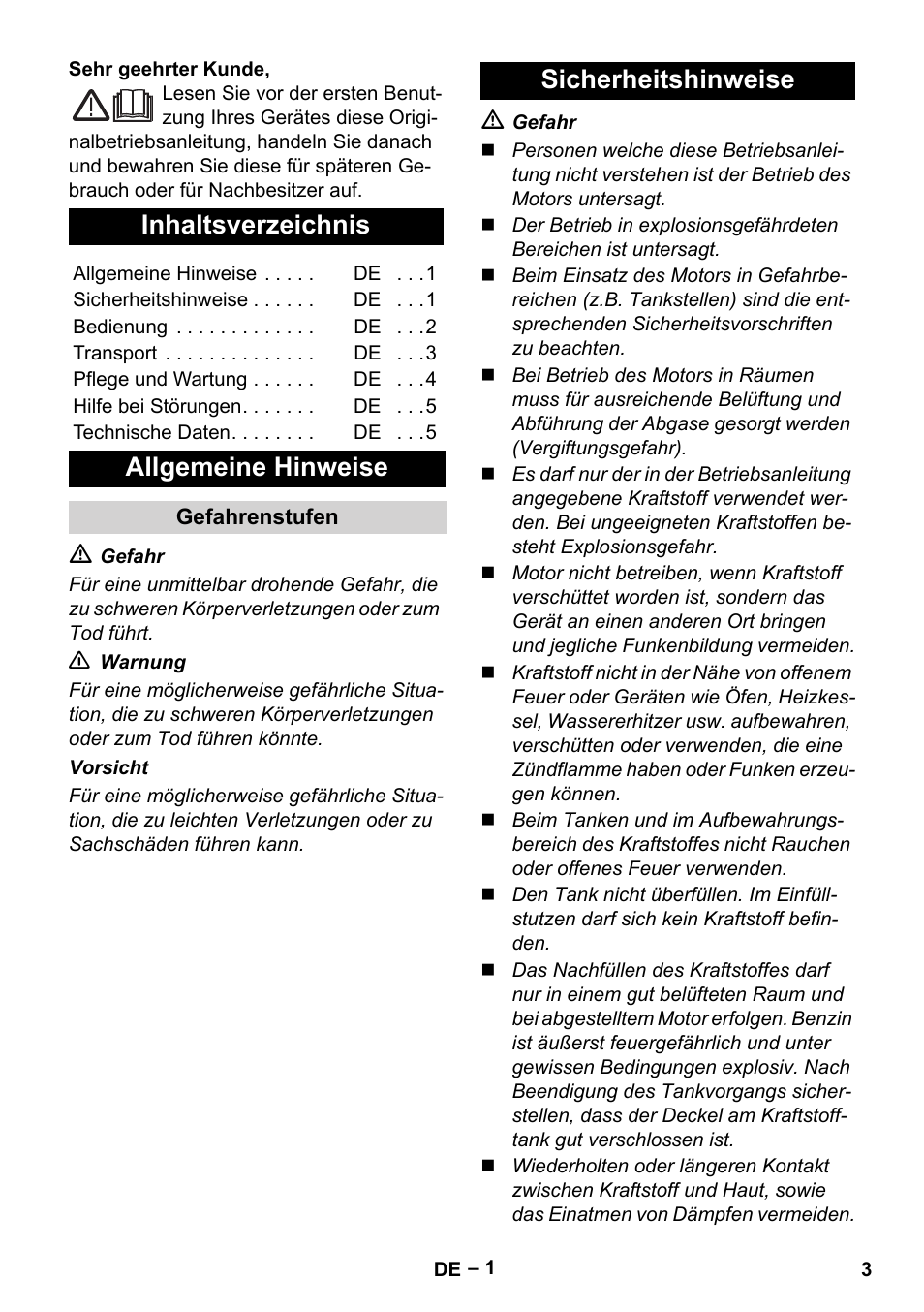 Sehr geehrter Kunde,

Lesen Sie vor der ersten Benutzung Ihres Gerätes diese Originalbetriebsanleitung, handeln Sie danach und bewahren Sie diese für späteren Gebrauch oder für Nachbesitzer auf.

Inhaltsverzeichnis

| | | |
|---|---|---|
| Allgemeine Hinweise . . . . . | DE | . . .1 |
| Sicherheitshinweise . . . . . . | DE | . . .1 |
| Bedienung . . . . . . . . . . . . | DE | . . .2 |
| Transport . . . . . . . . . . . . . | DE | . . .3 |
| Pflege und Wartung . . . . . . | DE | . . .4 |
| Hilfe bei Störungen. . . . . . . | DE | . . .5 |
| Technische Daten. . . . . . . . | DE | . . .5 |

Allgemeine Hinweise

Gefahrenstufen

Gefahr

Für eine unmittelbar drohende Gefahr, die zu schweren Körperverletzungen oder zum Tod führt.

Warnung

Für eine möglicherweise gefährliche Situation, die zu schweren Körperverletzungen oder zum Tod führen könnte.

Vorsicht

Für eine möglicherweise gefährliche Situation, die zu leichten Verletzungen oder zu Sachschäden führen kann.

Sicherheitshinweise

Gefahr

■ Personen welche diese Betriebsanleitung nicht verstehen ist der Betrieb des Motors untersagt.

■ Der Betrieb in explosionsgefährdeten Bereichen ist untersagt.

■ Beim Einsatz des Motors in Gefahrbereichen (z.B. Tankstellen) sind die entsprechenden Sicherheitsvorschriften zu beachten.

■ Bei Betrieb des Motors in Räumen muss für ausreichende Belüftung und Abführung der Abgase gesorgt werden (Vergiftungsgefahr).

■ Es darf nur der in der Betriebsanleitung angegebene Kraftstoff verwendet werden. Bei ungeeigneten Kraftstoffen besteht Explosionsgefahr.

■ Motor nicht betreiben, wenn Kraftstoff verschüttet worden ist, sondern das Gerät an einen anderen Ort bringen und jegliche Funkenbildung vermeiden.

■ Kraftstoff nicht in der Nähe von offenem Feuer oder Geräten wie Öfen, Heizkessel, Wassererhitzer usw. aufbewahren, verschütten oder verwenden, die eine Zündflamme haben oder Funken erzeugen können.

■ Beim Tanken und im Aufbewahrungsbereich des Kraftstoffes nicht Rauchen oder offenes Feuer verwenden.

■ Den Tank nicht überfüllen. Im Einfüllstutzen darf sich kein Kraftstoff befinden.

■ Das Nachfüllen des Kraftstoffes darf nur in einem gut belüfteten Raum und bei abgestelltem Motor erfolgen. Benzin ist äußerst feuergefährlich und unter gewissen Bedingungen explosiv. Nach Beendigung des Tankvorgangs sicherstellen, dass der Deckel am Kraftstofftank gut verschlossen ist.

■ Wiederholten oder längeren Kontakt zwischen Kraftstoff und Haut, sowie das Einatmen von Dämpfen vermeiden.

DE – 1 3